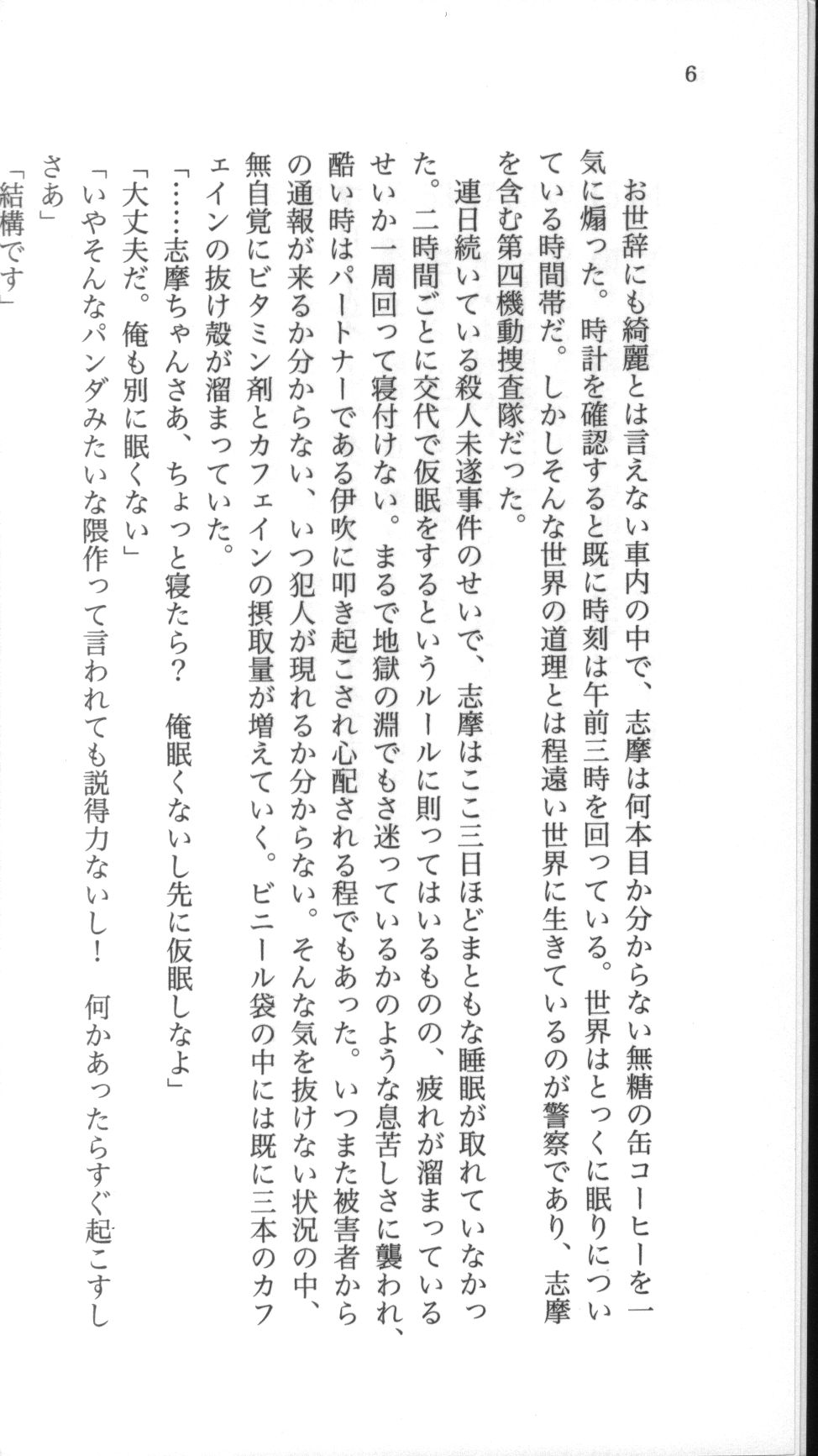 6

お世辞にも綺麗とは言えない車内の中で、志摩は何本目か分からない無糖の缶コーヒーを一気に煽った。時計を確認すると既に時刻は午前三時を回っている。世界はとっくに眠りについている時間帯だ。しかしそんな世界の道理とは程遠い世界に生きているのが警察であり、志摩を含む第四機動捜査隊だった。

連日続いている殺人未遂事件のせいで、志摩はここ三日ほどまともな睡眠が取れていなかった。二時間ごとに交代で仮眠をするというルールに則ってはいるものの、疲れが溜まっているせいか一周回って寝付けない。まるで地獄の淵でもさ迷っているかのような息苦しさに襲われ、酷い時はパートナーである伊吹に叩き起こされ心配される程でもあった。いつまた被害者からの通報が来るか分からない、いつ犯人が現れるか分からない。そんな気を抜けない状況の中、無自覚にビタミン剤とカフェインの摂取量が増えていく。ビニール袋の中には既に三本のカフェインの抜け殻が溜まっていた。

「……志摩ちゃんさあ、ちょっと寝たら？　俺眠くないし先に仮眠しなよ」

「大丈夫だ。俺も別に眠くない」

「いやそんなパンダみたいな隈作って言われても説得力ないし！　何かあったらすぐ起こすしさあ」

「結構です」